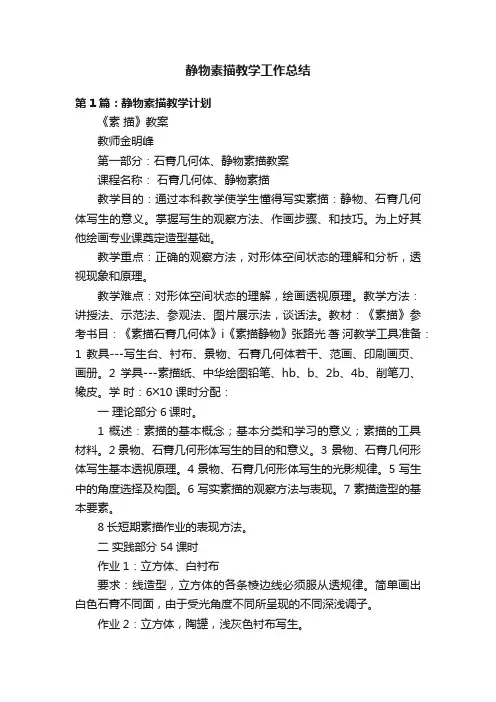 静物素描教学工作总结

第1篇：静物素描教学计划

《素 描》教案

教师金明峰

第一部分：石膏几何体、静物素描教案

课程名称： 石膏几何体、静物素描

教学目的：通过本科教学使学生懂得写实素描：静物、石膏几何体写生的意义。掌握写生的观察方法、作画步骤、和技巧。为上好其他绘画专业课奠定造型基础。

教学重点：正确的观察方法，对形体空间状态的理解和分析，透视现象和原理。

教学难点：对形体空间状态的理解，绘画透视原理。教学方法：讲授法、示范法、参观法、图片展示法，谈话法。教材：《素描》参考书目：《素描石膏几何体》i《素描静物》张路光 著 河教学工具准备：1 教具---写生台、衬布、景物、石膏几何体若干、范画、印刷画页、画册。2 学具---素描纸、中华绘图铅笔、hb、b、2b、4b、削笔刀、橡皮。学 时：6×10 课时分配：

一 理论部分 6 课时。

1 概述：素描的基本概念；基本分类和学习的意义；素描的工具材料。2 景物、石膏几何形体写生的目的和意义。3 景物、石膏几何形体写生基本透视原理。4 景物、石膏几何形体写生的光影规律。5 写生中的角度选择及构图。6 写实素描的观察方法与表现。7 素描造型的基本要素。

8 长短期素描作业的表现方法。

二 实践部分 54 课时

作业 1：立方体、白衬布

要求：线造型，立方体的各条棱边线必须服从透规律。简单画出白色石膏不同面，由于受光角度不同所呈现的不同深浅调子。

作业 2：立方体，陶罐，浅灰色衬布写生。